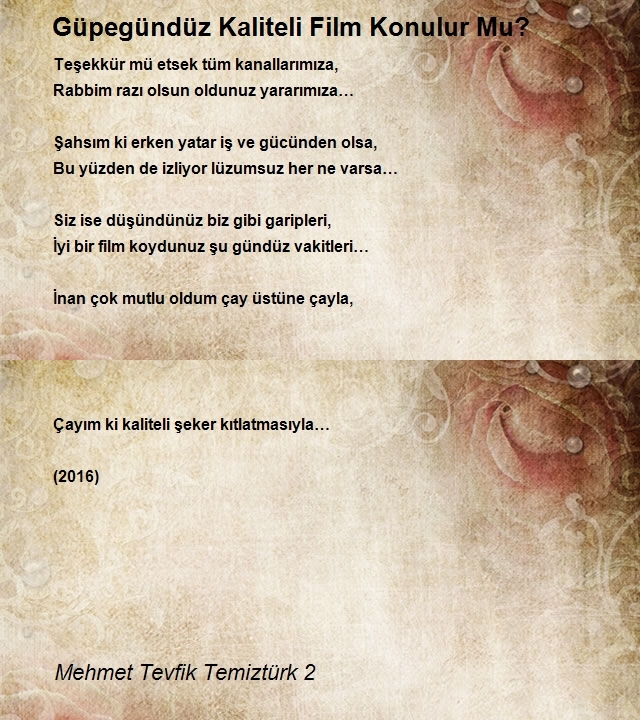 Güpegündüz Kaliteli Film Konulur Mu?

Teşekkür mü etsek tüm kanallarımıza,
Rabbim razı olsun oldunuz yararımıza…

Şahsım ki erken yatar iş ve gücünden olsa,
Bu yüzden de izliyor lüzumsuz her ne varsa…

Siz ise düşündünüz biz gibi garipleri,
İyi bir film koydunuz şu gündüz vakitleri…

İnan çok mutlu oldum çay üstüne çayla,

Çayım ki kaliteli şeker kıtlatmasıyla…

(2016)

Mehmet Tevfik Temiztürk 2